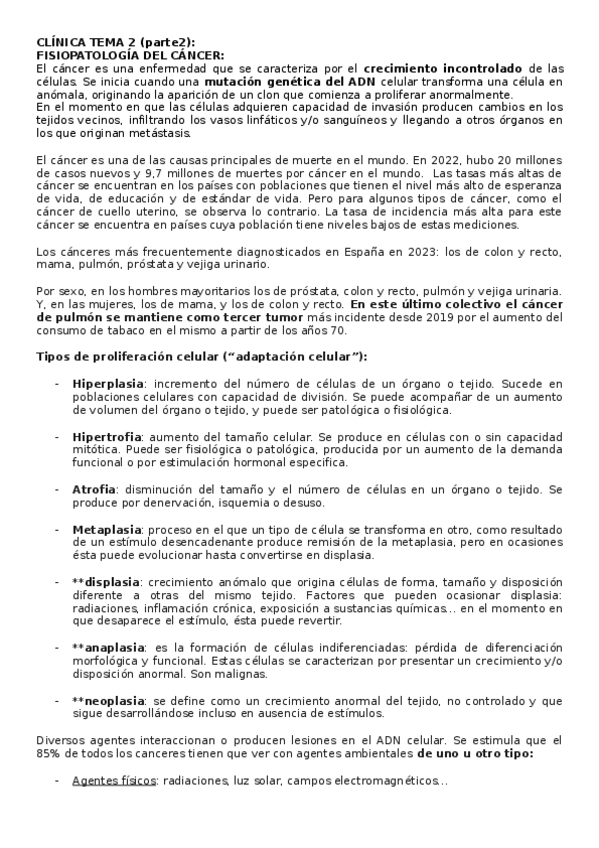 CLÍNICA TEMA 2 (parte2):
FISIOPATOLOGÍA DEL CÁNCER:
El cáncer es una enfermedad que se caracteriza por el crecimiento incontrolado de las células. Se inicia cuando una mutación genética del ADN celular transforma una célula en anómala, originando la aparición de un clon que comienza a proliferar anormalmente.
En el momento en que las células adquieren capacidad de invasión producen cambios en los tejidos vecinos, infiltrando los vasos linfáticos y/o sanguíneos y llegando a otros órganos en los que originan metástasis.

El cáncer es una de las causas principales de muerte en el mundo. En 2022, hubo 20 millones de casos nuevos y 9,7 millones de muertes por cáncer en el mundo. Las tasas más altas de cáncer se encuentran en los países con poblaciones que tienen el nivel más alto de esperanza de vida, de educación y de estándar de vida. Pero para algunos tipos de cáncer, como el cáncer de cuello uterino, se observa lo contrario. La tasa de incidencia más alta para este cáncer se encuentra en países cuya población tiene niveles bajos de estas mediciones.

Los cánceres más frecuentemente diagnosticados en España en 2023: los de colon y recto, mama, pulmón, próstata y vejiga urinario.

Por sexo, en los hombres mayoritarios los de próstata, colon y recto, pulmón y vejiga urinaria. Y, en las mujeres, los de mama, y los de colon y recto. En este último colectivo el cáncer de pulmón se mantiene como tercer tumor más incidente desde 2019 por el aumento del consumo de tabaco en el mismo a partir de los años 70.

Tipos de proliferación celular ("adaptación celular"):

- Hiperplasia: incremento del número de células de un órgano o tejido. Sucede en poblaciones celulares con capacidad de división. Se puede acompañar de un aumento de volumen del órgano o tejido, y puede ser patológica o fisiológica.

- Hipertrofia: aumento del tamaño celular. Se produce en células con o sin capacidad mitótica. Puede ser fisiológica o patológica, producida por un aumento de la demanda funcional o por estimulación hormonal especifica.

- Atrofia: disminución del tamaño y el número de células en un órgano o tejido. Se produce por denervación, isquemia o desuso.

- Metaplasia: proceso en el que un tipo de célula se transforma en otro, como resultado de un estímulo desencadenante produce remisión de la metaplasia, pero en ocasiones ésta puede evolucionar hasta convertirse en displasia.

- **displasia: crecimiento anómalo que origina células de forma, tamaño y disposición diferente a otras del mismo tejido. Factores que pueden ocasionar displasia: radiaciones, inflamación crónica, exposición a sustancias químicas… en el momento en que desaparece el estímulo, ésta puede revertir.

- **anaplasia: es la formación de células indiferenciadas: pérdida de diferenciación morfológica y funcional. Estas células se caracterizan por presentar un crecimiento y/o disposición anormal. Son malignas.

- **neoplasia: se define como un crecimiento anormal del tejido, no controlado y que sigue desarrollándose incluso en ausencia de estímulos.

Diversos agentes interaccionan o producen lesiones en el ADN celular. Se estimula que el 85% de todos los canceres tienen que ver con agentes ambientales de uno u otro tipo:

- Agentes físicos: radiaciones, luz solar, campos electromagnéticos…